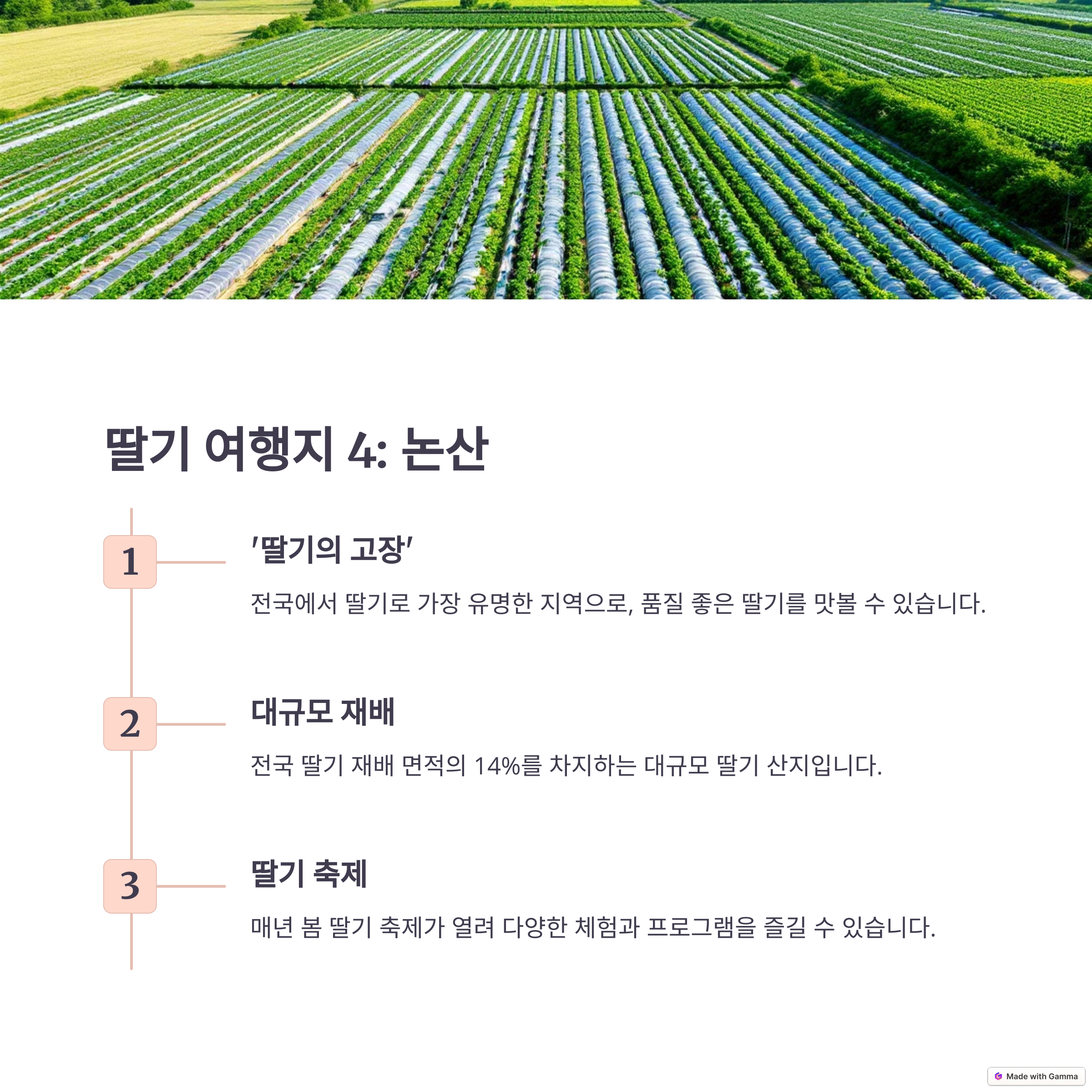 딸기 여행지 4: 논산

1

'딸기의 고장'

전국에서 딸기로 가장 유명한 지역으로, 품질 좋은 딸기를 맛볼 수 있습니다.

2

대규모 재배

전국 딸기 재배 면적의 14%를 차지하는 대규모 딸기 산지입니다.

3

딸기 축제

매년 봄 딸기 축제가 열려 다양한 체험과 프로그램을 즐길 수 있습니다.

Made with Gamma